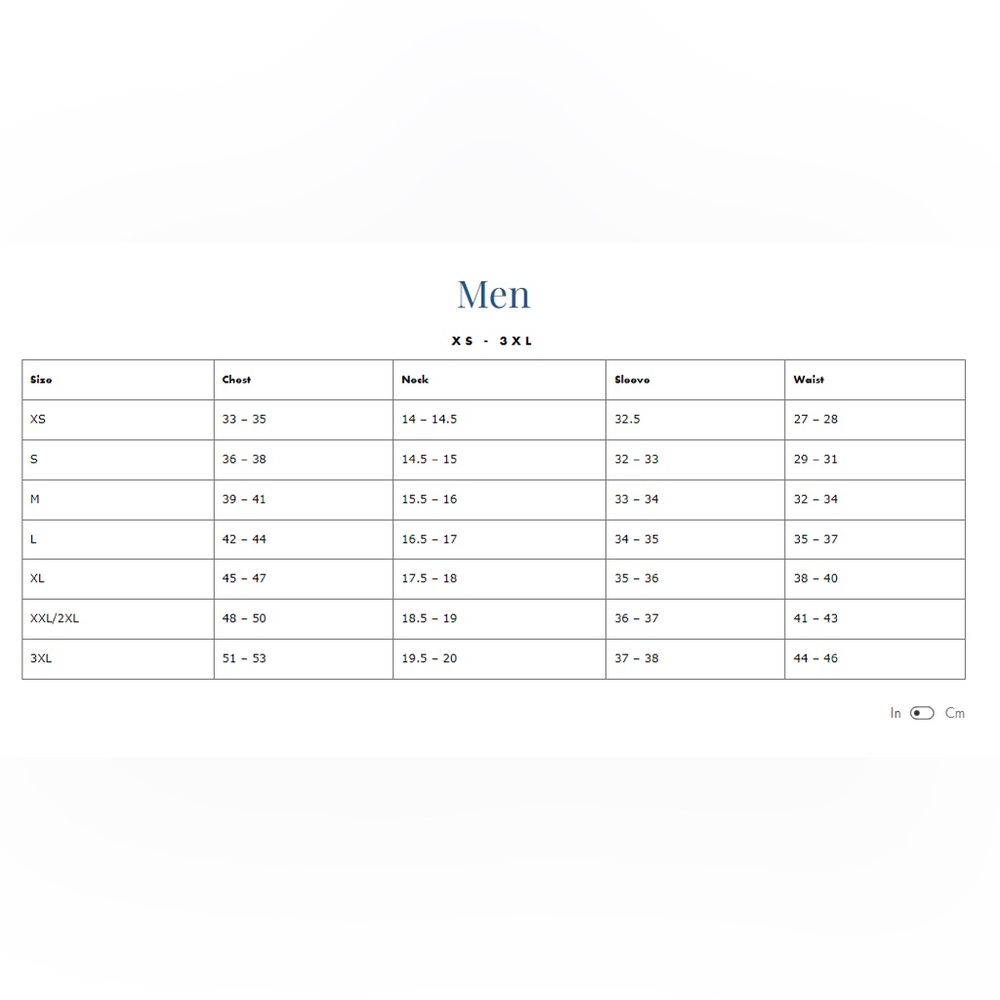 Men

XS - 3XL

| Size | Chest | Neck | Sleeve | Waist |
|---|---|---|---|---|
| XS | 33 – 35 | 14 – 14.5 | 32.5 | 27 – 28 |
| S | 36 – 38 | 14.5 – 15 | 32 – 33 | 29 – 31 |
| M | 39 – 41 | 15.5 – 16 | 33 – 34 | 32 – 34 |
| L | 42 – 44 | 16.5 – 17 | 34 – 35 | 35 – 37 |
| XL | 45 – 47 | 17.5 – 18 | 35 – 36 | 38 – 40 |
| XXL/2XL | 48 – 50 | 18.5 – 19 | 36 – 37 | 41 – 43 |
| 3XL | 51 – 53 | 19.5 – 20 | 37 – 38 | 44 – 46 |

In Cm